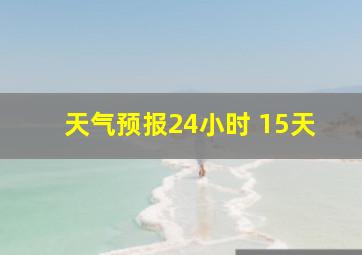 天气预报24小时 15天